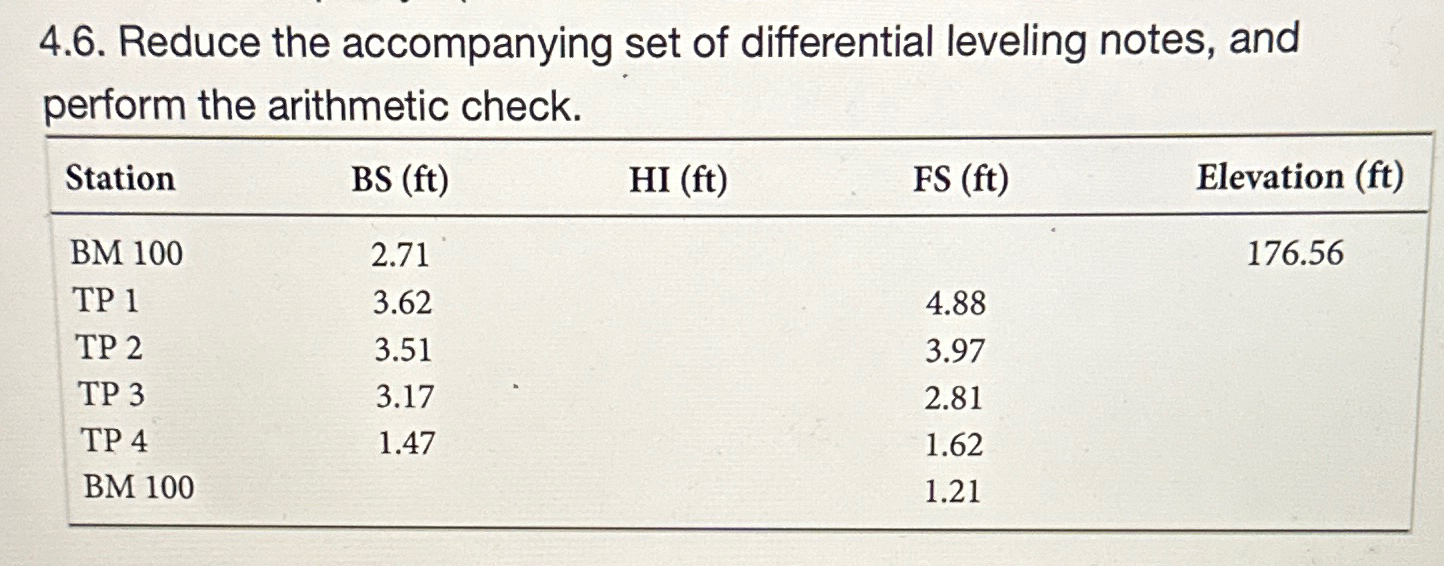 4.6. Reduce the accompanying set of differential leveling notes, and perform the arithmetic check.

| Station | BS (ft) | HI (ft) | FS (ft) | Elevation (ft) |
|---|---|---|---|---|
| BM 100 | 2.71 | | | 176.56 |
| TP 1 | 3.62 | | 4.88 | |
| TP 2 | 3.51 | | 3.97 | |
| TP 3 | 3.17 | | 2.81 | |
| TP 4 | 1.47 | | 1.62 | |
| BM 100 | | | 1.21 | |